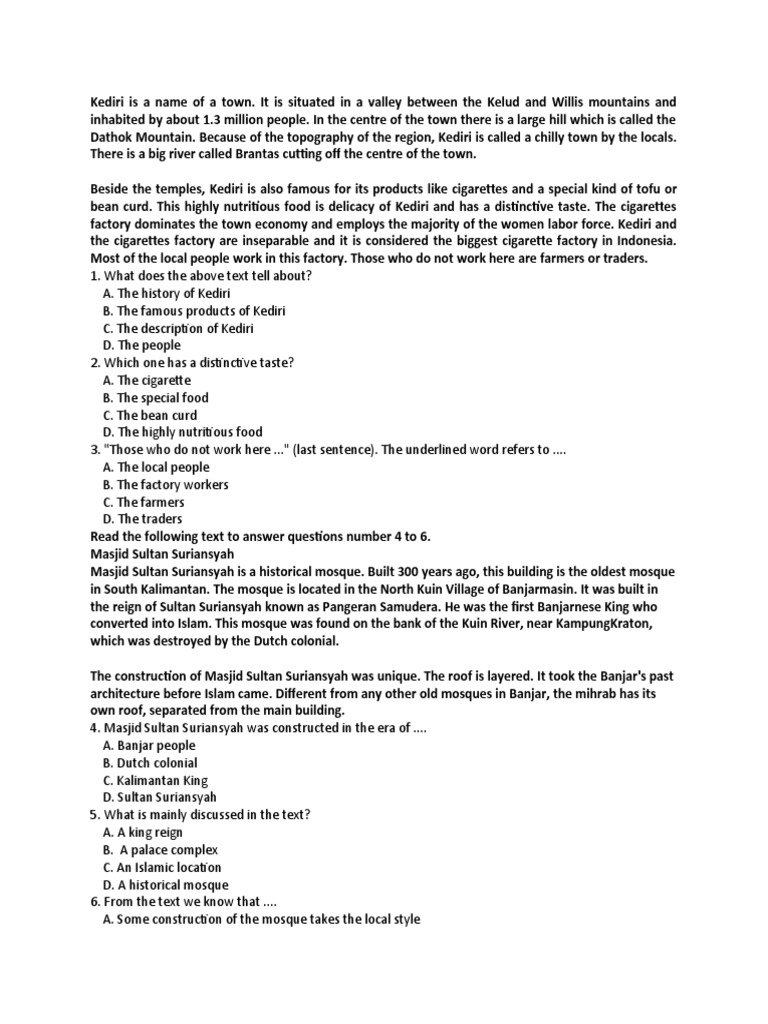 Kediri is a name of a town. It is situated in a valley between the Kelud and Willis mountains and inhabited by about 1.3 million people. In the centre of the town there is a large hill which is called the Dathok Mountain. Because of the topography of the region, Kediri is called a chilly town by the locals. There is a big river called Brantas cutting off the centre of the town.

Beside the temples, Kediri is also famous for its products like cigarettes and a special kind of tofu or bean curd. This highly nutritious food is delicacy of Kediri and has a distinctive taste. The cigarettes factory dominates the town economy and employs the majority of the women labor force. Kediri and the cigarettes factory are inseparable and it is considered the biggest cigarette factory in Indonesia. Most of the local people work in this factory. Those who do not work here are farmers or traders.
1. What does the above text tell about?
A. The history of Kediri
B. The famous products of Kediri
C. The description of Kediri
D. The people
2. Which one has a distinctive taste?
A. The cigarette
B. The special food
C. The bean curd
D. The highly nutritious food
3. "Those who do not work here ..." (last sentence). The underlined word refers to ....
A. The local people
B. The factory workers
C. The farmers
D. The traders
Read the following text to answer questions number 4 to 6.
Masjid Sultan Suriansyah
Masjid Sultan Suriansyah is a historical mosque. Built 300 years ago, this building is the oldest mosque in South Kalimantan. The mosque is located in the North Kuin Village of Banjarmasin. It was built in the reign of Sultan Suriansyah known as Pangeran Samudera. He was the first Banjarnese King who converted into Islam. This mosque was found on the bank of the Kuin River, near KampungKraton, which was destroyed by the Dutch colonial.

The construction of Masjid Sultan Suriansyah was unique. The roof is layered. It took the Banjar's past architecture before Islam came. Different from any other old mosques in Banjar, the mihrab has its own roof, separated from the main building.
4. Masjid Sultan Suriansyah was constructed in the era of ....
A. Banjar people
B. Dutch colonial
C. Kalimantan King
D. Sultan Suriansyah
5. What is mainly discussed in the text?
A. A king reign
B. A palace complex
C. An Islamic location
D. A historical mosque
6. From the text we know that ....
A. Some construction of the mosque takes the local style